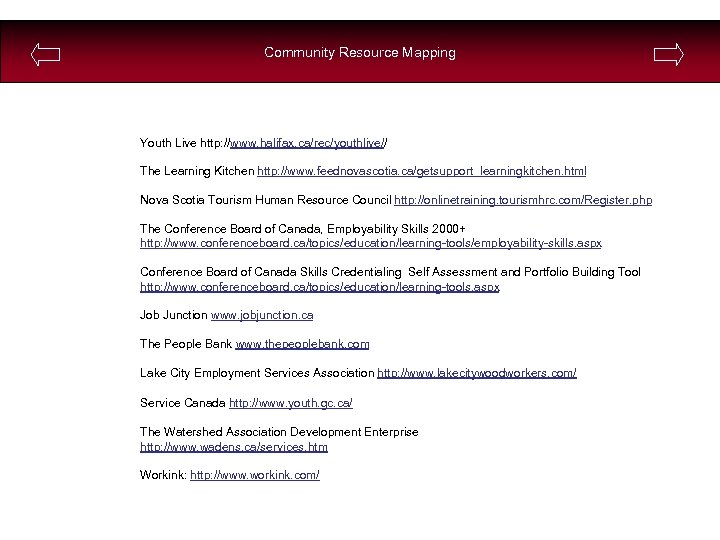 Community Resource Mapping

Youth Live http://www.halifax.ca/rec/youthlive//

The Learning Kitchen http://www.feednovascotia.ca/getsupport_learningkitchen.html

Nova Scotia Tourism Human Resource Council http://onlinetraining.tourismhrc.com/Register.php

The Conference Board of Canada, Employability Skills 2000+ http://www.conferenceboard.ca/topics/education/learning-tools/employability-skills.aspx

Conference Board of Canada Skills Credentialing Self Assessment and Portfolio Building Tool http://www.conferenceboard.ca/topics/education/learning-tools.aspx

Job Junction www.jobjunction.ca

The People Bank www.thepeoplebank.com

Lake City Employment Services Association http://www.lakecitywoodworkers.com/

Service Canada http://www.youth.gc.ca/

The Watershed Association Development Enterprise http://www.wadens.ca/services.htm

Workink: http://www.workink.com/